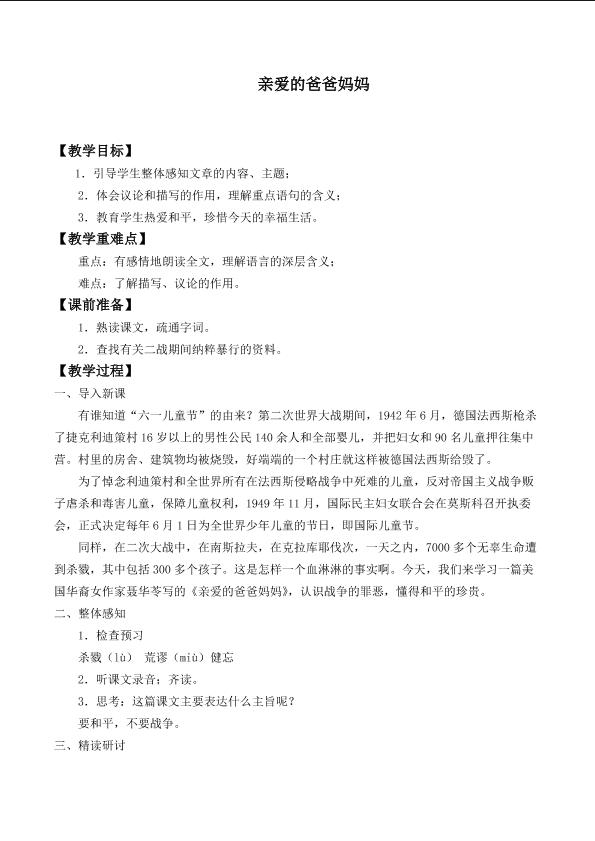 亲爱的爸爸妈妈

【教学目标】

1.引导学生整体感知文章的内容、主题；

2.体会议论和描写的作用，理解重点语句的含义；

3.教育学生热爱和平，珍惜今天的幸福生活。

【教学重难点】

重点：有感情地朗读全文，理解语言的深层含义；

难点：了解描写、议论的作用。

【课前准备】

1.熟读课文，疏通字词。

2.查找有关二战期间纳粹暴行的资料。

【教学过程】

一、导入新课

有谁知道“六一儿童节”的由来？第二次世界大战期间，1942年6月，德国法西斯枪杀了捷克利迪策村16岁以上的男性公民140余人和全部婴儿，并把妇女和90名儿童押往集中营。村里的房舍、建筑物均被烧毁，好端端的一个村庄就这样被德国法西斯给毁了。

为了悼念利迪策村和全世界所有在法西斯侵略战争中死难的儿童，反对帝国主义战争贩子虐杀和毒害儿童，保障儿童权利，1949年11月，国际民主妇女联合会在莫斯科召开执委会，正式决定每年6月1日为全世界少年儿童的节日，即国际儿童节。

同样，在二次大战中，在南斯拉夫，在克拉库耶伐次，一天之内，7000多个无辜生命遭到杀戮，其中包括300多个孩子。这是怎样一个血淋淋的事实啊。今天，我们来学习一篇美国华裔女作家聂华苓写的《亲爱的爸爸妈妈》，认识战争的罪恶，懂得和平的珍贵。

二、整体感知

1.检查预习

杀戮（lù） 荒谬（miù）健忘

2.听课文录音；齐读。

3.思考：这篇课文主要表达什么主旨呢？

要和平，不要战争。

三、精读研讨